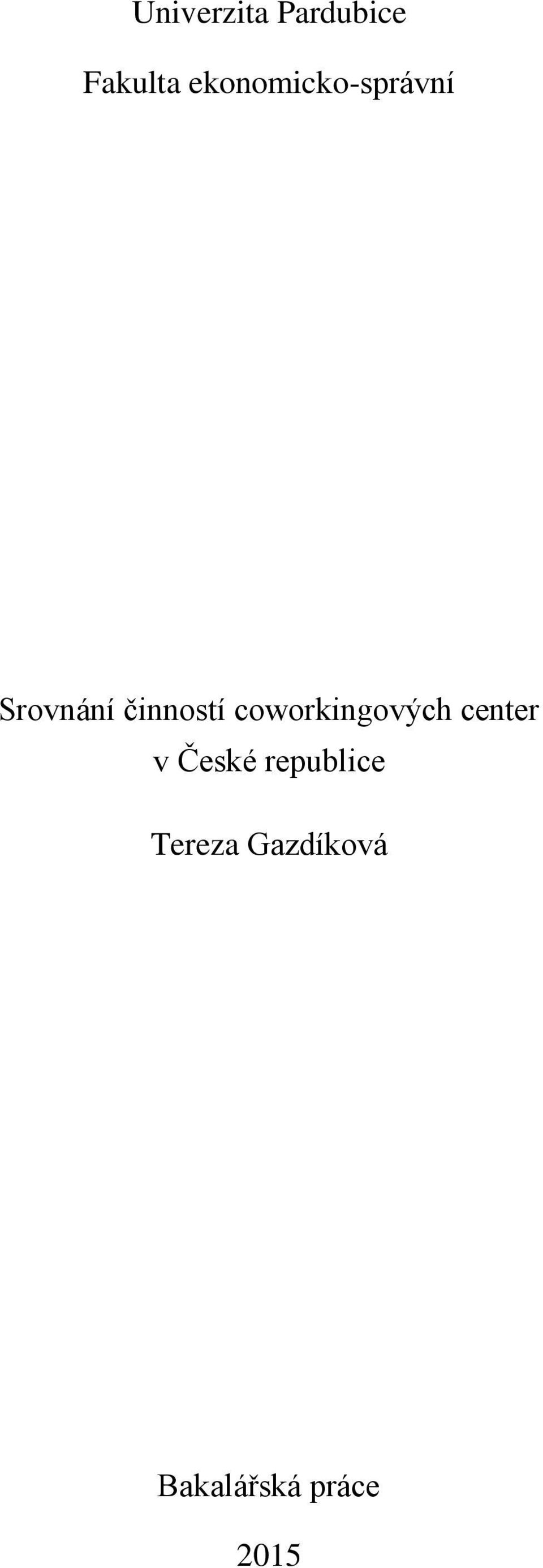 Univerzita Pardubice

Fakulta ekonomicko-správní

Srovnání činností coworkingových center v České republice

Tereza Gazdíková

Bakalářská práce

2015